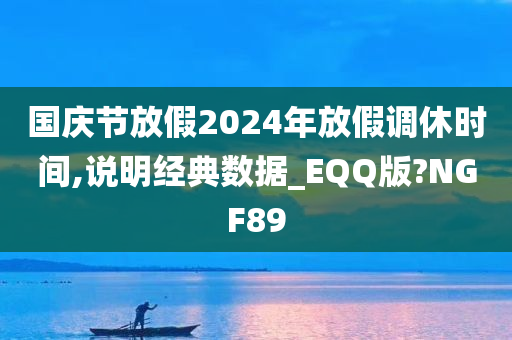 国庆节放假2024年放假调休时间,说明经典数据_EQQ版?NGF89